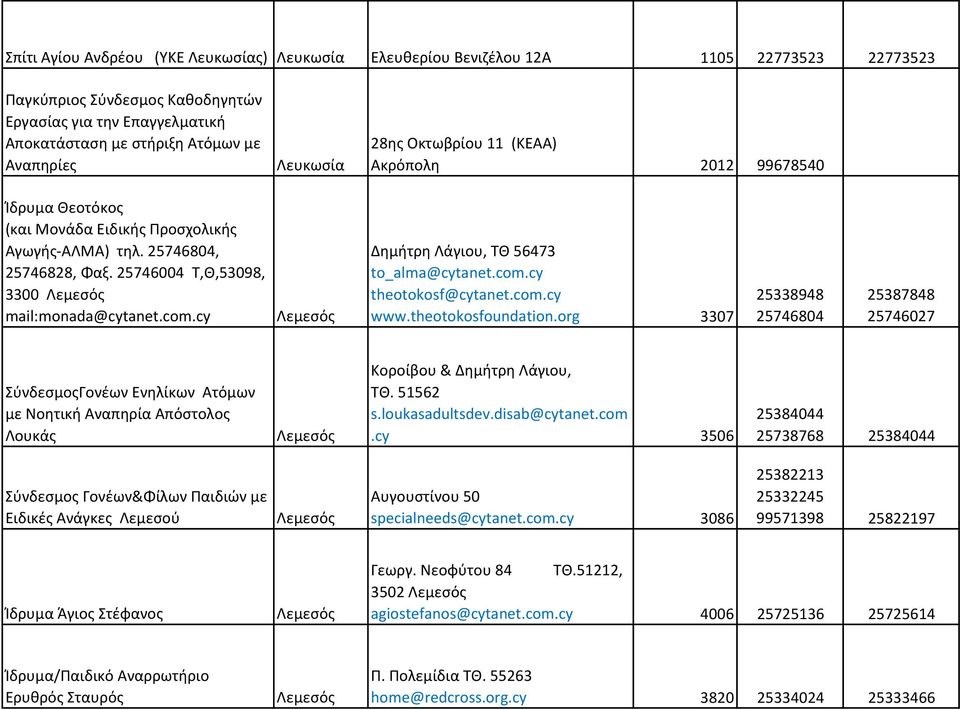 | | | | | | |
|---|---|---|---|---|---|
| Σπίτι Αγίου Ανδρέου (ΥΚΕ Λευκωσίας) | Λευκωσία | Ελευθερίου Βενιζέλου 12Α | 1105 | 22773523 | 22773523 |
| Παγκύπριος Σύνδεσμος Καθοδηγητών Εργασίας για την Επαγγελματική Αποκατάσταση με στήριξη Ατόμων με Αναπηρίες | Λευκωσία | 28ης Οκτωβρίου 11 (ΚΕΑΑ) Ακρόπολη | 2012 | 99678540 | |
| Ίδρυμα Θεοτόκος (και Μονάδα Ειδικής Προσχολικής Αγωγής-ΑΛΜΑ) τηλ. 25746804, 25746828, Φαξ. 25746004 Τ,Θ,53098, 3300 Λεμεσός mail:monada@cytanet.com.cy | Λεμεσός | Δημήτρη Λάγιου, ΤΘ 56473 to_alma@cytanet.com.cy theotokosf@cytanet.com.cy www.theotokosfoundation.org | 3307 | 25338948 25746804 | 25387848 25746027 |
| ΣύνδεσμοςΓονέων Ενηλίκων Ατόμων με Νοητική Αναπηρία Απόστολος Λουκάς | Λεμεσός | Κοροίβου & Δημήτρη Λάγιου, ΤΘ. 51562 s.loukasadultsdev.disab@cytanet.com.cy | 3506 | 25384044 25738768 | 25384044 |
| Σύνδεσμος Γονέων&Φίλων Παιδιών με Ειδικές Ανάγκες Λεμεσού | Λεμεσός | Αυγουστίνου 50 specialneeds@cytanet.com.cy | 3086 | 25382213 25332245 99571398 | 25822197 |
| Ίδρυμα Άγιος Στέφανος | Λεμεσός | Γεωργ. Νεοφύτου 84 ΤΘ.51212, 3502 Λεμεσός agiostefanos@cytanet.com.cy | 4006 | 25725136 | 25725614 |
| Ίδρυμα/Παιδικό Αναρρωτήριο Ερυθρός Σταυρός | Λεμεσός | Π. Πολεμίδια ΤΘ. 55263 home@redcross.org.cy | 3820 | 25334024 | 25333466 |